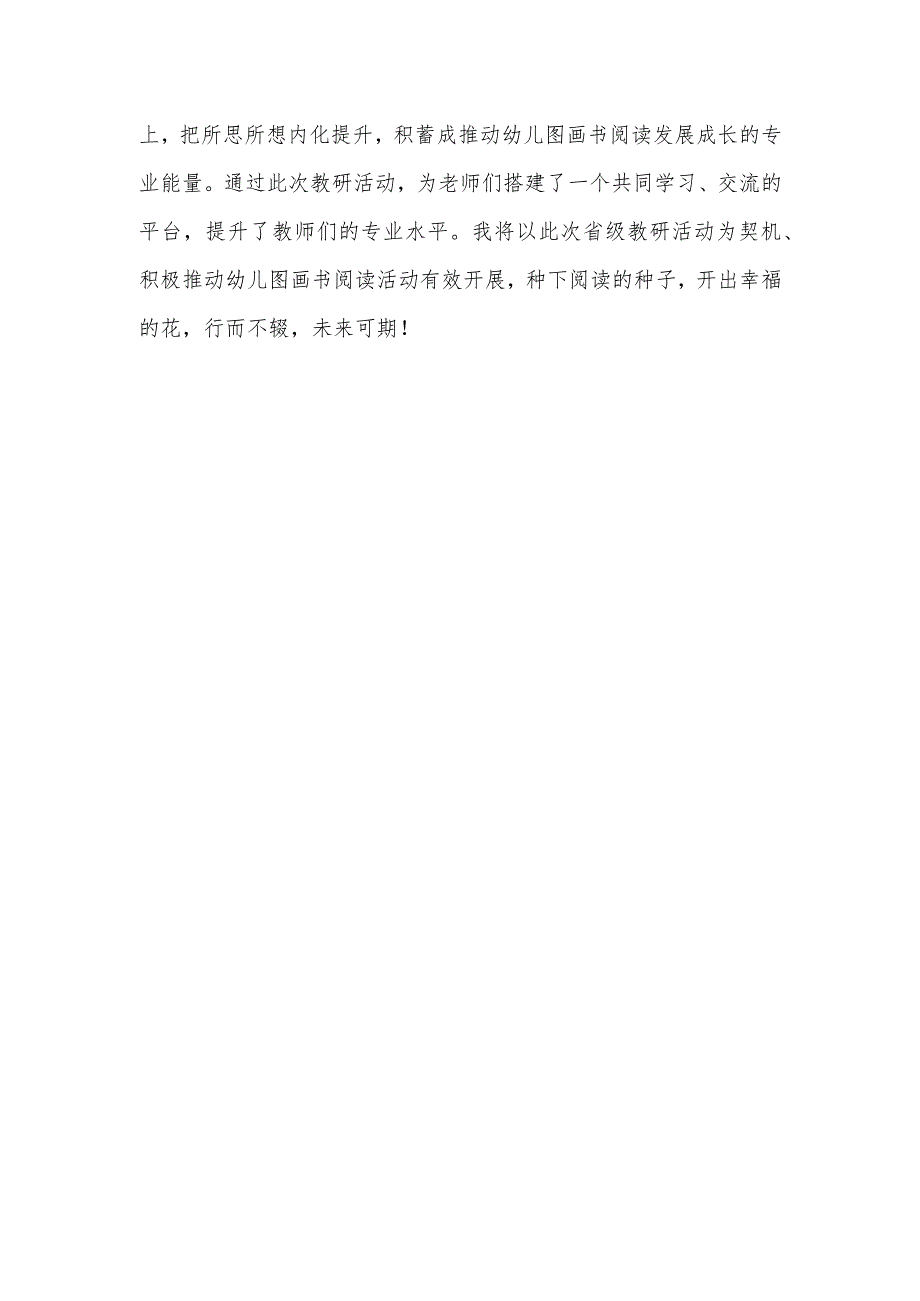 上，把所思所想内化提升，积蓄成推动幼儿图画书阅读发展成长的专业能量。通过此次教研活动，为老师们搭建了一个共同学习、交流的平台，提升了教师们的专业水平。我将以此次省级教研活动为契机、积极推动幼儿图画书阅读活动有效开展，种下阅读的种子，开出幸福的花，行而不辍，未来可期！